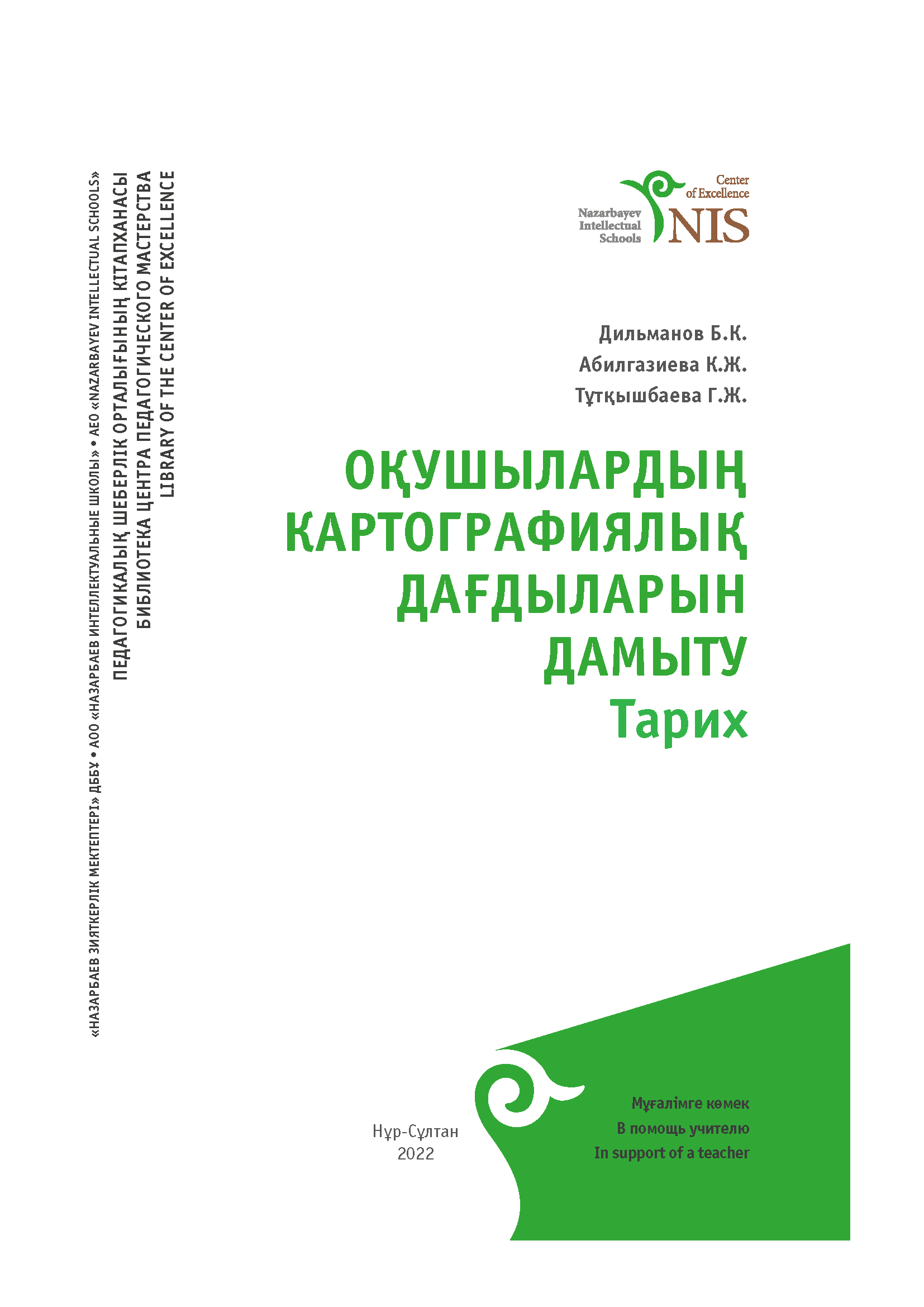 «НАЗАРБАЕВ ЗИЯТКЕРЛІК МЕКТЕПТЕРІ» ДББҰ • АОО «НАЗАРБАЕВ ИНТЕЛЛЕКТУАЛЬНЫЕ ШКОЛЫ» • AEO «NAZARBAYEV INTELLECTUAL SCHOOLS»
ПЕДАГОГИКАЛЫҚ ШЕБЕРЛІК ОРТАЛЫҒЫНЫҢ КІТАПХАНАСЫ
БИБЛИОТЕКА ЦЕНТРА ПЕДАГОГИЧЕСКОГО МАСТЕРСТВА
LIBRARY OF THE CENTER OF EXCELLENCE

Center of Excellence
Nazarbayev Intellectual Schools
NIS

Дильманов Б.К.
Абилгазиева К.Ж.
Тұтқышбаева Г.Ж.

ОҚУШЫЛАРДЫҢ КАРТОГРАФИЯЛЫҚ ДАҒДЫЛАРЫН ДАМЫТУ
Тарих

Нұр-Сұлтан
2022

Мұғалімге көмек
В помощь учителю
In support of a teacher